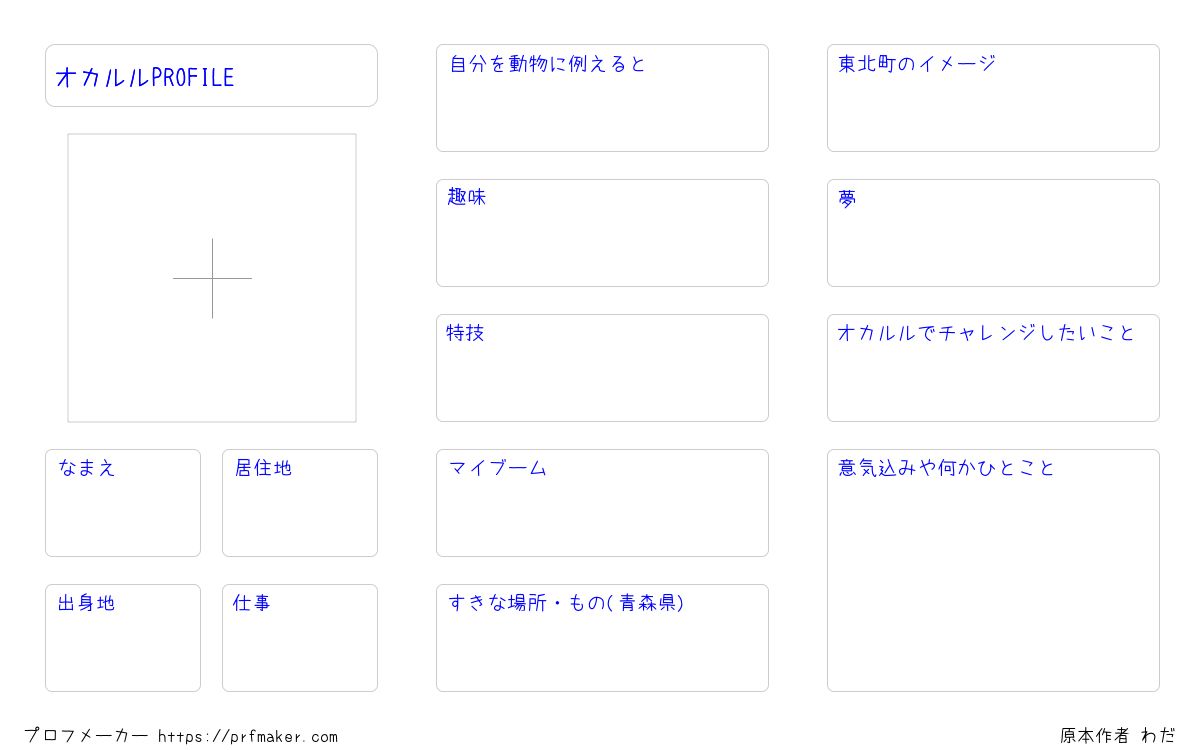 オカルルPROFILE

なまえ

居住地

出身地

仕事

自分を動物に例えると

趣味

特技

マイブーム

すきな場所・もの(青森県)

東北町のイメージ

夢

オカルルでチャレンジしたいこと

意気込みや何かひとこと

プロフメーカー https://prfmaker.com

原本作者 わだ